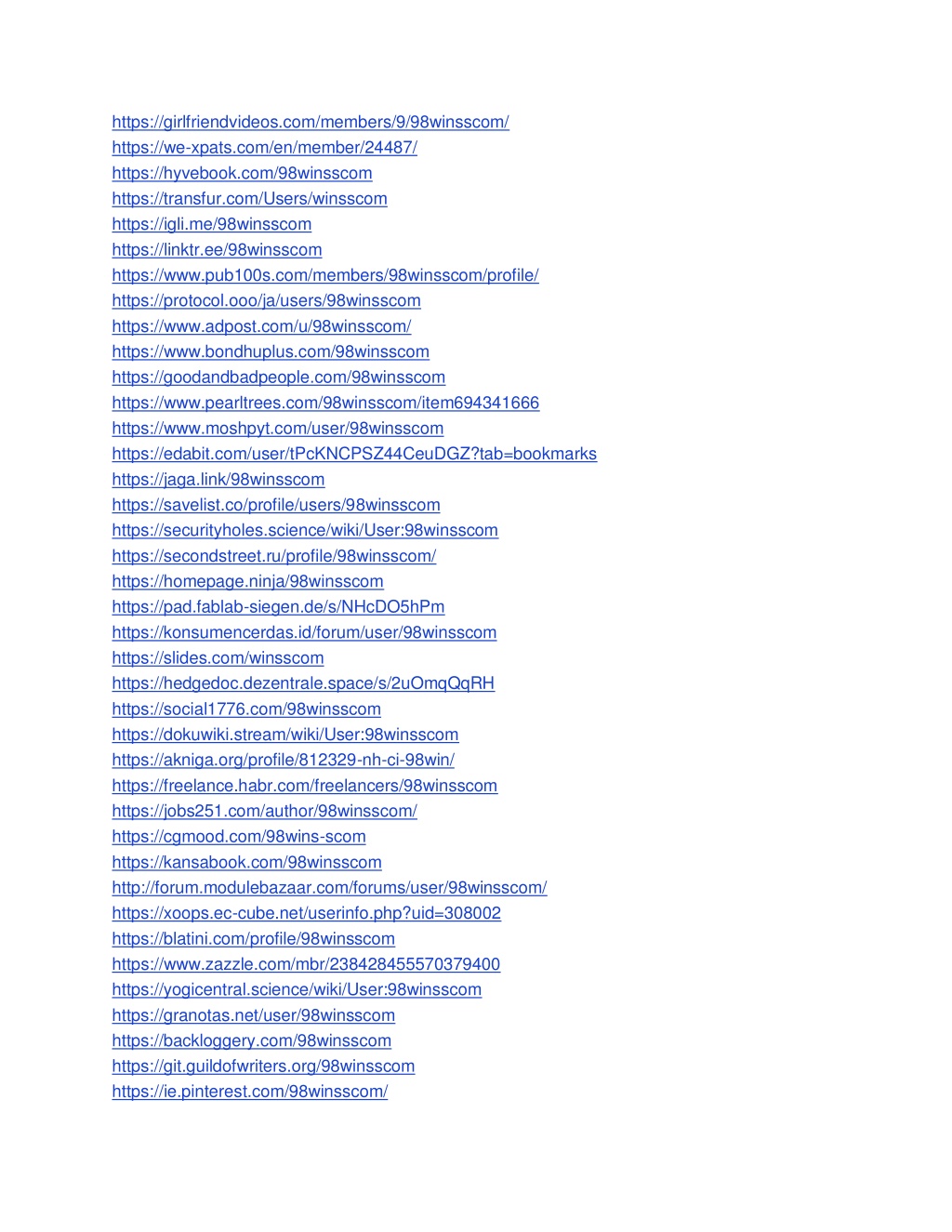 https://girlfriendvideos.com/members/9/98winsscom/
https://we-xpats.com/en/member/24487/
https://hyvebook.com/98winsscom
https://transfur.com/Users/winsscom
https://igli.me/98winsscom
https://linktr.ee/98winsscom
https://www.pub100s.com/members/98winsscom/profile/
https://protocol.ooo/ja/users/98winsscom
https://www.adpost.com/u/98winsscom/
https://www.bondhuplus.com/98winsscom
https://goodandbadpeople.com/98winsscom
https://www.pearltrees.com/98winsscom/item694341666
https://www.moshpyt.com/user/98winsscom
https://edabit.com/user/tPcKNCPSZ44CeuDGZ?tab=bookmarks
https://jaga.link/98winsscom
https://savelist.co/profile/users/98winsscom
https://securityholes.science/wiki/User:98winsscom
https://secondstreet.ru/profile/98winsscom/
https://homepage.ninja/98winsscom
https://pad.fablab-siegen.de/s/NHcDO5hPm
https://konsumencerdas.id/forum/user/98winsscom
https://slides.com/winsscom
https://hedgedoc.dezentrale.space/s/2uOmqQqRH
https://social1776.com/98winsscom
https://dokuwiki.stream/wiki/User:98winsscom
https://akniga.org/profile/812329-nh-ci-98win/
https://freelance.habr.com/freelancers/98winsscom
https://jobs251.com/author/98winsscom/
https://cgmood.com/98wins-scom
https://kansabook.com/98winsscom
http://forum.modulebazaar.com/forums/user/98winsscom/
https://xoops.ec-cube.net/userinfo.php?uid=308002
https://blatini.com/profile/98winsscom
https://www.zazzle.com/mbr/238428455570379400
https://yogicentral.science/wiki/User:98winsscom
https://granotas.net/user/98winsscom
https://backloggery.com/98winsscom
https://git.guildofwriters.org/98winsscom
https://ie.pinterest.com/98winsscom/